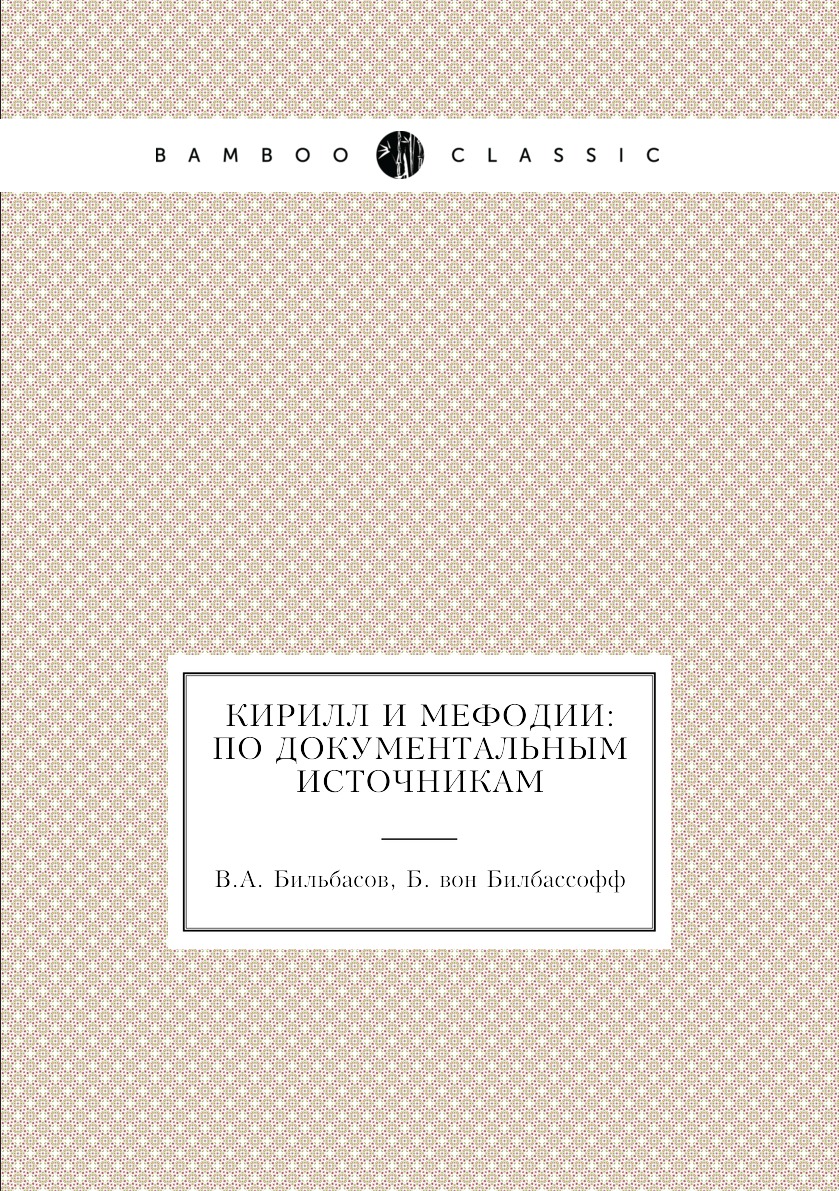 BAMBOO CLASSIC

КИРИЛЛ И МЕФОДИИ: ПО ДОКУМЕНТАЛЬНЫМ ИСТОЧНИКАМ

В.А. Бильбасов, Б. вон Билбассофф